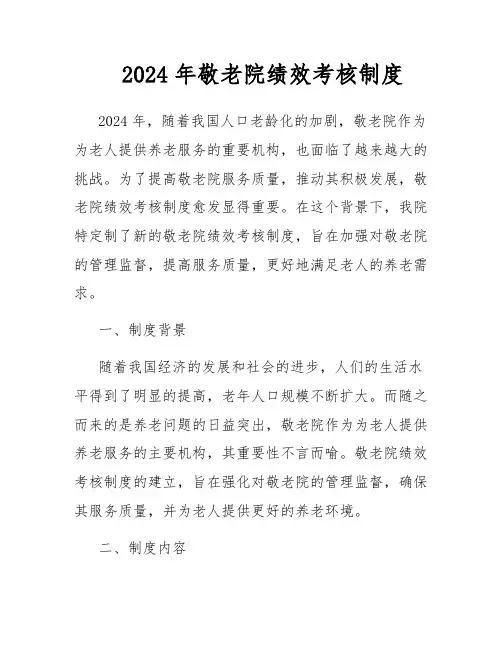 2024年敬老院绩效考核制度

2024年，随着我国人口老龄化的加剧，敬老院作为为老人提供养老服务的重要机构，也面临了越来越大的挑战。为了提高敬老院服务质量，推动其积极发展，敬老院绩效考核制度愈发显得重要。在这个背景下，我院特定制了新的敬老院绩效考核制度，旨在加强对敬老院的管理监督，提高服务质量，更好地满足老人的养老需求。

一、制度背景

随着我国经济的发展和社会的进步，人们的生活水平得到了明显的提高，老年人口规模不断扩大。而随之而来的是养老问题的日益突出，敬老院作为为老人提供养老服务的主要机构，其重要性不言而喻。敬老院绩效考核制度的建立，旨在强化对敬老院的管理监督，确保其服务质量，并为老人提供更好的养老环境。

二、制度内容